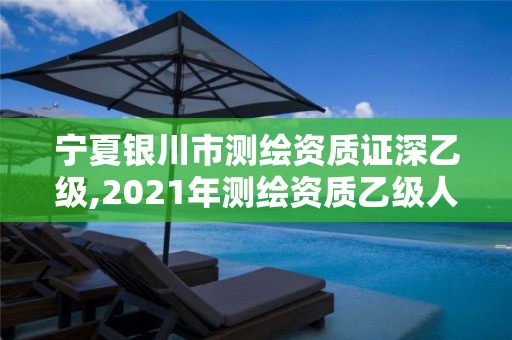 宁夏银川市测绘资质证深乙级,2021年测绘资质乙级人